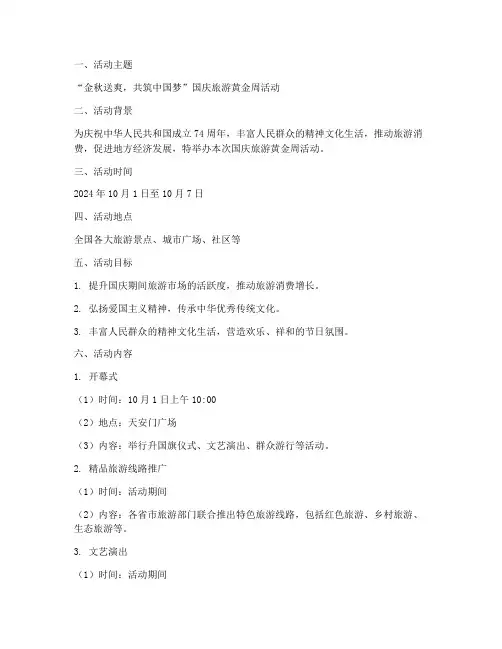 一、活动主题

“金秋送爽，共筑中国梦”国庆旅游黄金周活动

二、活动背景

为庆祝中华人民共和国成立74周年，丰富人民群众的精神文化生活，推动旅游消费，促进地方经济发展，特举办本次国庆旅游黄金周活动。

三、活动时间

2024年10月1日至10月7日

四、活动地点

全国各大旅游景点、城市广场、社区等

五、活动目标

1. 提升国庆期间旅游市场的活跃度，推动旅游消费增长。

2. 弘扬爱国主义精神，传承中华优秀传统文化。

3. 丰富人民群众的精神文化生活，营造欢乐、祥和的节日氛围。

六、活动内容

1. 开幕式

（1）时间：10月1日上午10:00

（2）地点：天安门广场

（3）内容：举行升国旗仪式、文艺演出、群众游行等活动。

2. 精品旅游线路推广

（1）时间：活动期间

（2）内容：各省市旅游部门联合推出特色旅游线路，包括红色旅游、乡村旅游、生态旅游等。

3. 文艺演出

（1）时间：活动期间